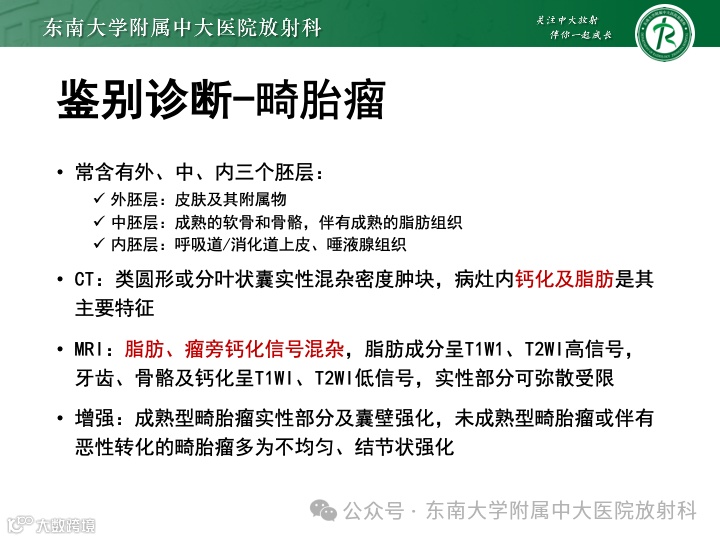 东南大学附属中大医院放射科

关注中大放射
伴你一起成长

鉴别诊断-畸胎瘤

• 常含有外、中、内三个胚层：
✓ 外胚层：皮肤及其附属物
✓ 中胚层：成熟的软骨和骨骼，伴有成熟的脂肪组织
✓ 内胚层：呼吸道/消化道上皮、唾液腺组织

• CT：类圆形或分叶状囊实性混杂密度肿块，病灶内钙化及脂肪是其主要特征

• MRI：脂肪、瘤旁钙化信号混杂，脂肪成分呈T1W1、T2WI高信号，牙齿、骨骼及钙化呈T1WI、T2WI低信号，实性部分可弥散受限

• 增强：成熟型畸胎瘤实性部分及囊壁强化，未成熟型畸胎瘤或伴有恶性转化的畸胎瘤多为不均匀、结节状强化

公众号 · 东南大学附属中大医院放射科

大数跨境